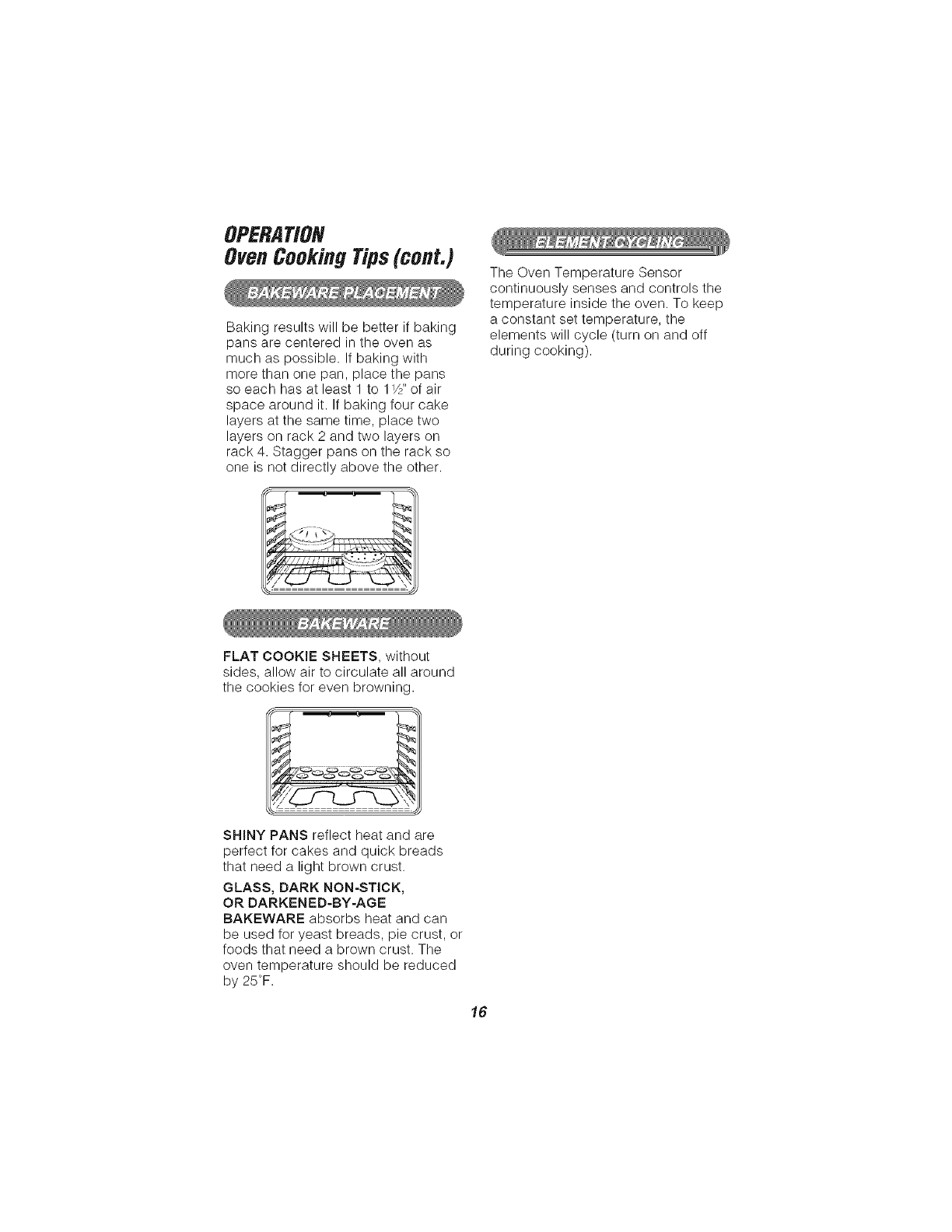 OPERATION
Oven Cooking Tips (cont.)

BAKEWARE PLACEMENT

Baking results will be better if baking pans are centered in the oven as much as possible. If baking with more than one pan, place the pans so each has at least 1 to 1½" of air space around it. If baking four cake layers at the same time, place two layers on rack 2 and two layers on rack 4. Stagger pans on the rack so one is not directly above the other.

BAKEWARE

FLAT COOKIE SHEETS, without sides, allow air to circulate all around the cookies for even browning.

SHINY PANS reflect heat and are perfect for cakes and quick breads that need a light brown crust.

GLASS, DARK NON-STICK, OR DARKENED-BY-AGE BAKEWARE absorbs heat and can be used for yeast breads, pie crust, or foods that need a brown crust. The oven temperature should be reduced by 25°F.

ELEMENT CYCLING

The Oven Temperature Sensor continuously senses and controls the temperature inside the oven. To keep a constant set temperature, the elements will cycle (turn on and off during cooking).

16